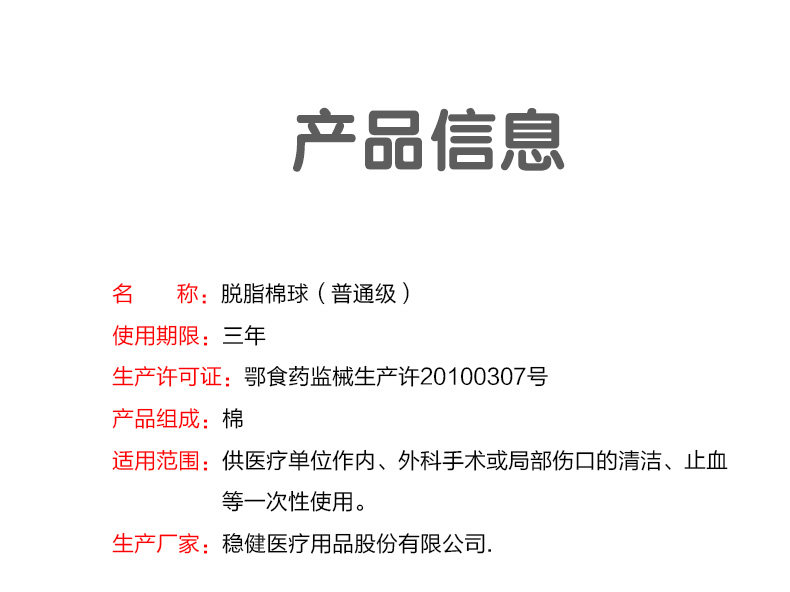 产品信息

名 称：脱脂棉球（普通级）

使用期限：三年

生产许可证：鄂食药监械生产许20100307号

产品组成：棉

适用范围：供医疗单位作内、外科手术或局部伤口的清洁、止血等一次性使用。

生产厂家：稳健医疗用品股份有限公司.